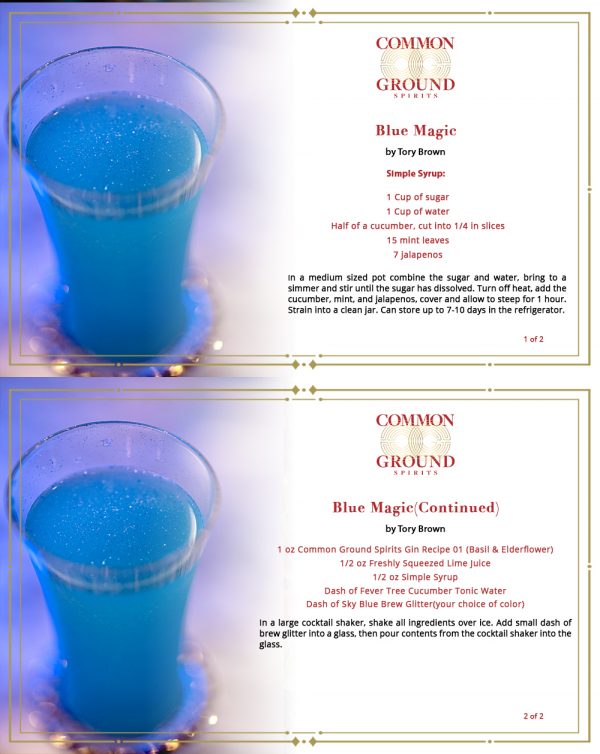 COMMON GROUND SPIRITS

Blue Magic

by Tory Brown

Simple Syrup:

1 Cup of sugar
1 Cup of water
Half of a cucumber, cut into 1/4 in slices
15 mint leaves
7 jalapenos

In a medium sized pot combine the sugar and water, bring to a simmer and stir until the sugar has dissolved. Turn off heat, add the cucumber, mint, and jalapenos, cover and allow to steep for 1 hour. Strain into a clean jar. Can store up to 7-10 days in the refrigerator.

1 of 2

COMMON GROUND SPIRITS

Blue Magic(Continued)

by Tory Brown

1 oz Common Ground Spirits Gin Recipe 01 (Basil & Elderflower)
1/2 oz Freshly Squeezed Lime Juice
1/2 oz Simple Syrup
Dash of Fever Tree Cucumber Tonic Water
Dash of Sky Blue Brew Glitter(your choice of color)

In a large cocktail shaker, shake all ingredients over ice. Add small dash of brew glitter into a glass, then pour contents from the cocktail shaker into the glass.

2 of 2